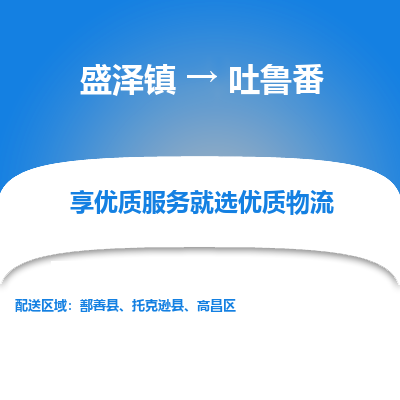 盛泽镇 → 吐鲁番

享优质服务就选优质物流

配送区域：鄯善县、托克逊县、高昌区